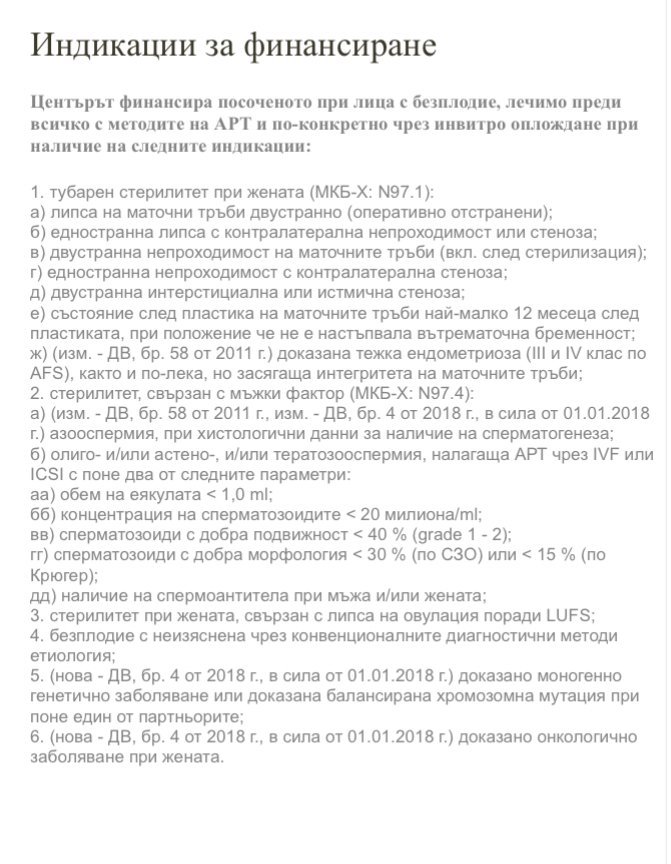 Индикации за финансиране

Центърът финансира посоченото при лица с безплодие, лечимо преди всичко с методите на АРТ и по-конкретно чрез инвитро оплождане при наличие на следните индикации:

1. тубарен стерилитет при жената (МКБ-Х: N97.1):
а) липса на маточни тръби двустранно (оперативно отстранени);
б) едностранна липса с контралатерална непроходимост или стеноза;
в) двустранна непроходимост на маточните тръби (вкл. след стерилизация);
г) едностранна непроходимост с контралатерална стеноза;
д) двустранна интерстициална или истмична стеноза;
е) състояние след пластика на маточните тръби най-малко 12 месеца след пластиката, при положение че не е настъпвала вътрематочна бременност;
ж) (изм. - ДВ, бр. 58 от 2011 г.) доказана тежка ендометриоза (III и IV клас по AFS), както и по-лека, но засягаща интегритета на маточните тръби;
2. стерилитет, свързан с мъжки фактор (МКБ-Х: N97.4):
а) (изм. - ДВ, бр. 58 от 2011 г., изм. - ДВ, бр. 4 от 2018 г., в сила от 01.01.2018 г.) азооспермия, при хистологични данни за наличие на сперматогенеза;
б) олиго- и/или астено-, и/или тератозооспермия, налагаща АРТ чрез IVF или ICSI с поне два от следните параметри:
аа) обем на еякулата < 1,0 ml;
бб) концентрация на сперматозоидите < 20 милиона/ml;
вв) сперматозоиди с добра подвижност < 40 % (grade 1 - 2);
гг) сперматозоиди с добра морфология < 30 % (по СЗО) или < 15 % (по Крюгер);
дд) наличие на спермоантитела при мъжа и/или жената;
3. стерилитет при жената, свързан с липса на овулация поради LUFS;
4. безплодие с неизяснена чрез конвенционалните диагностични методи етиология;
5. (нова - ДВ, бр. 4 от 2018 г., в сила от 01.01.2018 г.) доказано моногенно генетично заболяване или доказана балансирана хромозомна мутация при поне един от партньорите;
6. (нова - ДВ, бр. 4 от 2018 г., в сила от 01.01.2018 г.) доказано онкологично заболяване при жената.